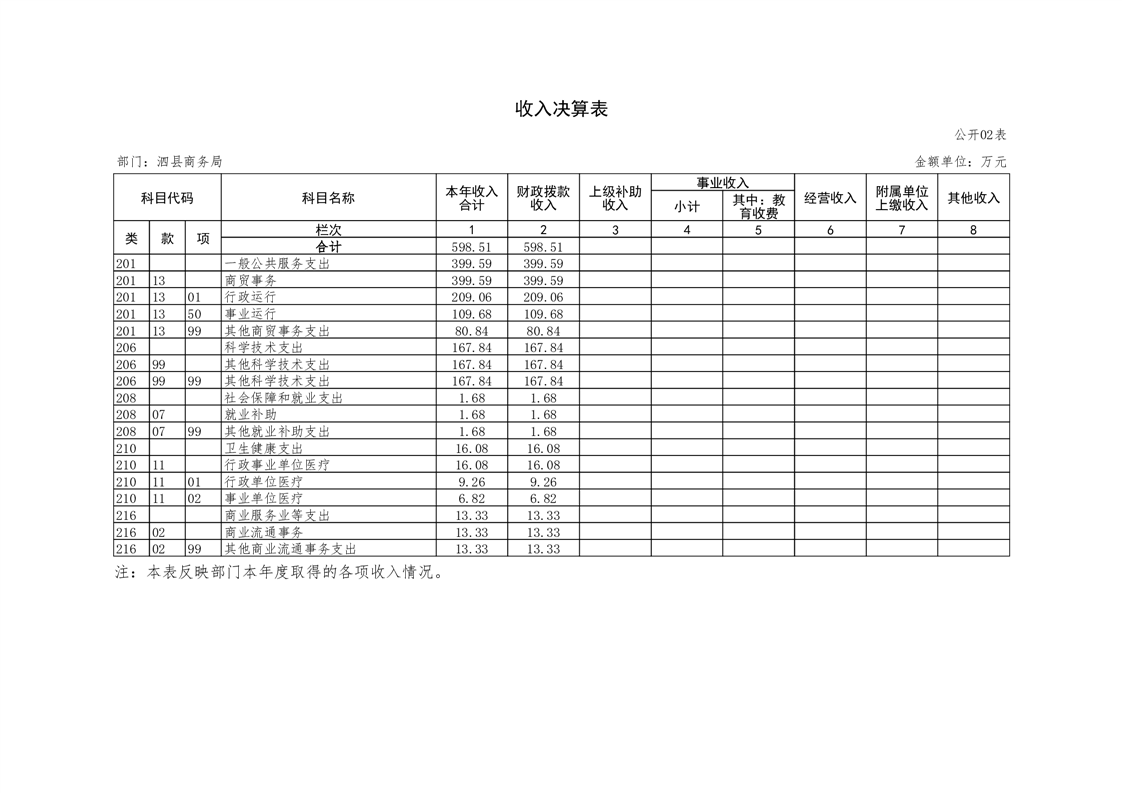 收入决算表

公开02表

部门：泗县商务局

金额单位：万元

| 科目代码 | | | 科目名称 | 本年收入合计 | 财政拨款收入 | 上级补助收入 | 事业收入 小计 | 事业收入 其中：教育收费 | 经营收入 | 附属单位上缴收入 | 其他收入 |
|---|---|---|---|---|---|---|---|---|---|---|---|
| 类 | 款 | 项 | 栏次 | 1 | 2 | 3 | 4 | 5 | 6 | 7 | 8 |
| | | | 合计 | 598.51 | 598.51 | | | | | | |
| 201 | | | 一般公共服务支出 | 399.59 | 399.59 | | | | | | |
| 201 | 13 | | 商贸事务 | 399.59 | 399.59 | | | | | | |
| 201 | 13 | 01 | 行政运行 | 209.06 | 209.06 | | | | | | |
| 201 | 13 | 50 | 事业运行 | 109.68 | 109.68 | | | | | | |
| 201 | 13 | 99 | 其他商贸事务支出 | 80.84 | 80.84 | | | | | | |
| 206 | | | 科学技术支出 | 167.84 | 167.84 | | | | | | |
| 206 | 99 | | 其他科学技术支出 | 167.84 | 167.84 | | | | | | |
| 206 | 99 | 99 | 其他科学技术支出 | 167.84 | 167.84 | | | | | | |
| 208 | | | 社会保障和就业支出 | 1.68 | 1.68 | | | | | | |
| 208 | 07 | | 就业补助 | 1.68 | 1.68 | | | | | | |
| 208 | 07 | 99 | 其他就业补助支出 | 1.68 | 1.68 | | | | | | |
| 210 | | | 卫生健康支出 | 16.08 | 16.08 | | | | | | |
| 210 | 11 | | 行政事业单位医疗 | 16.08 | 16.08 | | | | | | |
| 210 | 11 | 01 | 行政单位医疗 | 9.26 | 9.26 | | | | | | |
| 210 | 11 | 02 | 事业单位医疗 | 6.82 | 6.82 | | | | | | |
| 216 | | | 商业服务业等支出 | 13.33 | 13.33 | | | | | | |
| 216 | 02 | | 商业流通事务 | 13.33 | 13.33 | | | | | | |
| 216 | 02 | 99 | 其他商业流通事务支出 | 13.33 | 13.33 | | | | | | |

注：本表反映部门本年度取得的各项收入情况。